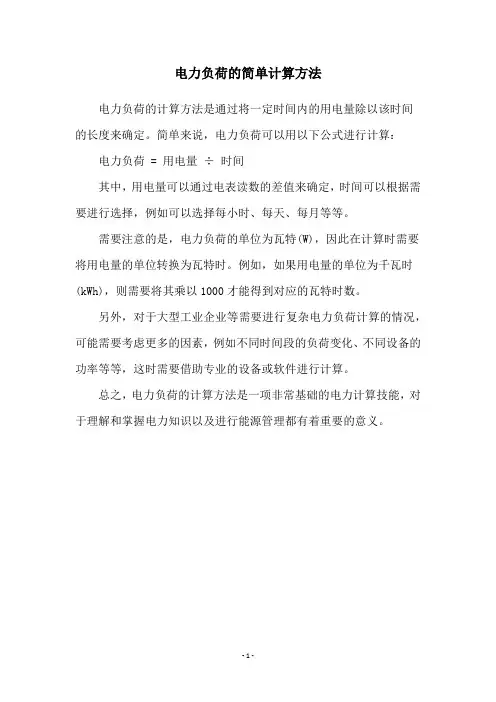 电力负荷的简单计算方法

电力负荷的计算方法是通过将一定时间内的用电量除以该时间的长度来确定。简单来说，电力负荷可以用以下公式进行计算：

电力负荷 = 用电量 ÷ 时间

其中，用电量可以通过电表读数的差值来确定，时间可以根据需要进行选择，例如可以选择每小时、每天、每月等等。

需要注意的是，电力负荷的单位为瓦特(W)，因此在计算时需要将用电量的单位转换为瓦特时。例如，如果用电量的单位为千瓦时(kWh)，则需要将其乘以 1000 才能得到对应的瓦特时数。

另外，对于大型工业企业等需要进行复杂电力负荷计算的情况，可能需要考虑更多的因素，例如不同时间段的负荷变化、不同设备的功率等等，这时需要借助专业的设备或软件进行计算。

总之，电力负荷的计算方法是一项非常基础的电力计算技能，对于理解和掌握电力知识以及进行能源管理都有着重要的意义。

- 1 -